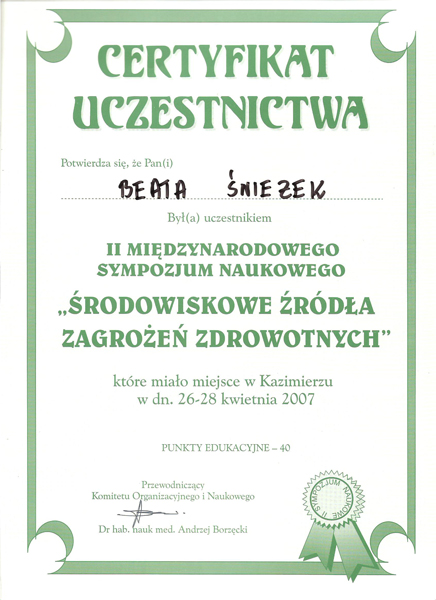 CERTYFIKAT UCZESTNICTWA

Potwierdza się, że Pan(i)

BEATA ŚNIEZEK

Był(a) uczestnikiem

II MIĘDZYNARODOWEGO SYMPOZJUM NAUKOWEGO

„ŚRODOWISKOWE ŹRÓDŁA ZAGROŻEŃ ZDROWOTNYCH"

które miało miejsce w Kazimierzu w dn. 26-28 kwietnia 2007

PUNKTY EDUKACYJNE – 40

Przewodniczący Komitetu Organizacyjnego i Naukowego

Dr hab. nauk med. Andrzej Borzęcki

II SYMPOZJUM NAUKOWE